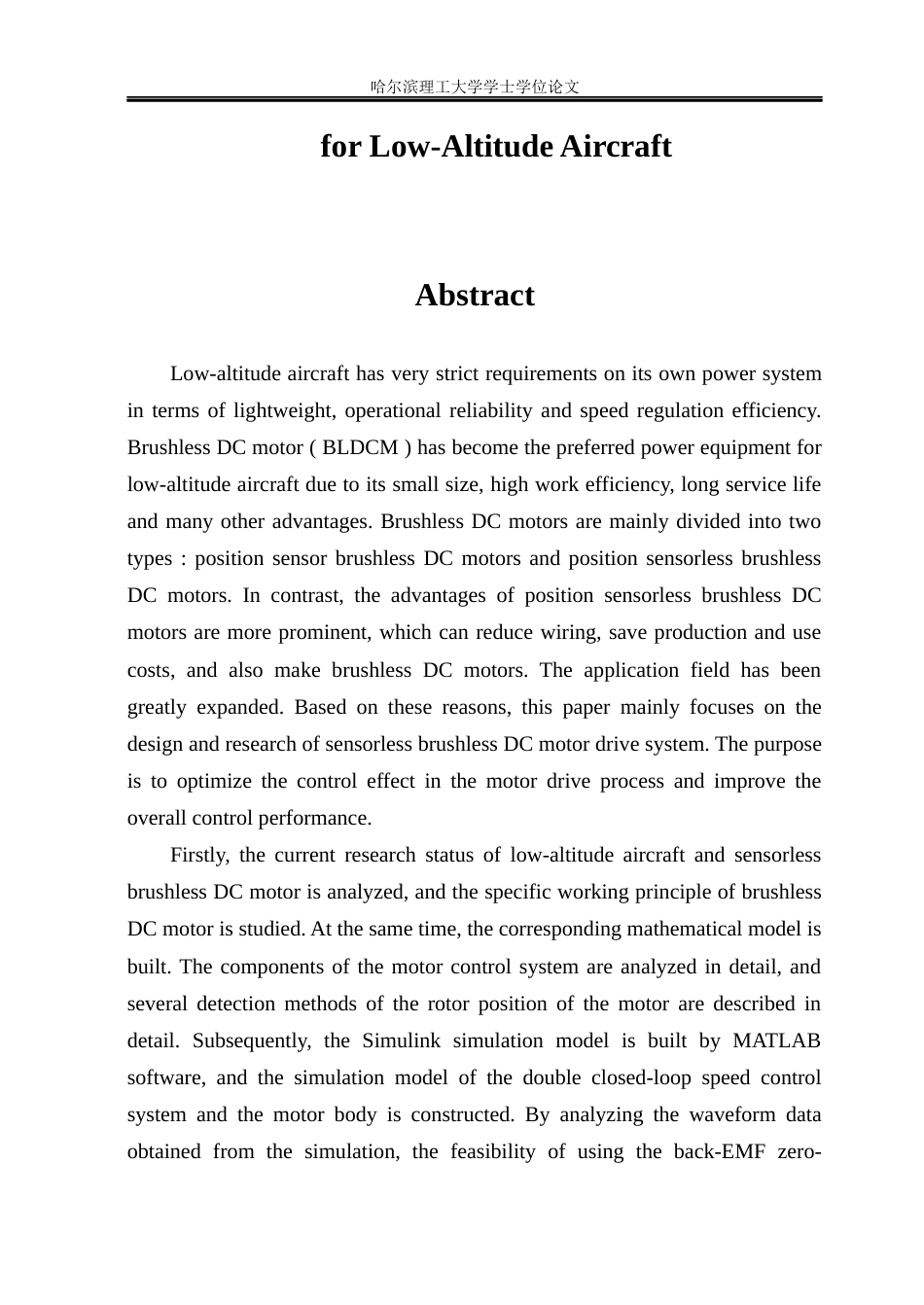 哈尔滨理工大学学士学位论文

for Low-Altitude Aircraft

Abstract

Low-altitude aircraft has very strict requirements on its own power system in terms of lightweight, operational reliability and speed regulation efficiency. Brushless DC motor ( BLDCM ) has become the preferred power equipment for low-altitude aircraft due to its small size, high work efficiency, long service life and many other advantages. Brushless DC motors are mainly divided into two types : position sensor brushless DC motors and position sensorless brushless DC motors. In contrast, the advantages of position sensorless brushless DC motors are more prominent, which can reduce wiring, save production and use costs, and also make brushless DC motors. The application field has been greatly expanded. Based on these reasons, this paper mainly focuses on the design and research of sensorless brushless DC motor drive system. The purpose is to optimize the control effect in the motor drive process and improve the overall control performance.

Firstly, the current research status of low-altitude aircraft and sensorless brushless DC motor is analyzed, and the specific working principle of brushless DC motor is studied. At the same time, the corresponding mathematical model is built. The components of the motor control system are analyzed in detail, and several detection methods of the rotor position of the motor are described in detail. Subsequently, the Simulink simulation model is built by MATLAB software, and the simulation model of the double closed-loop speed control system and the motor body is constructed. By analyzing the waveform data obtained from the simulation, the feasibility of using the back-EMF zero-